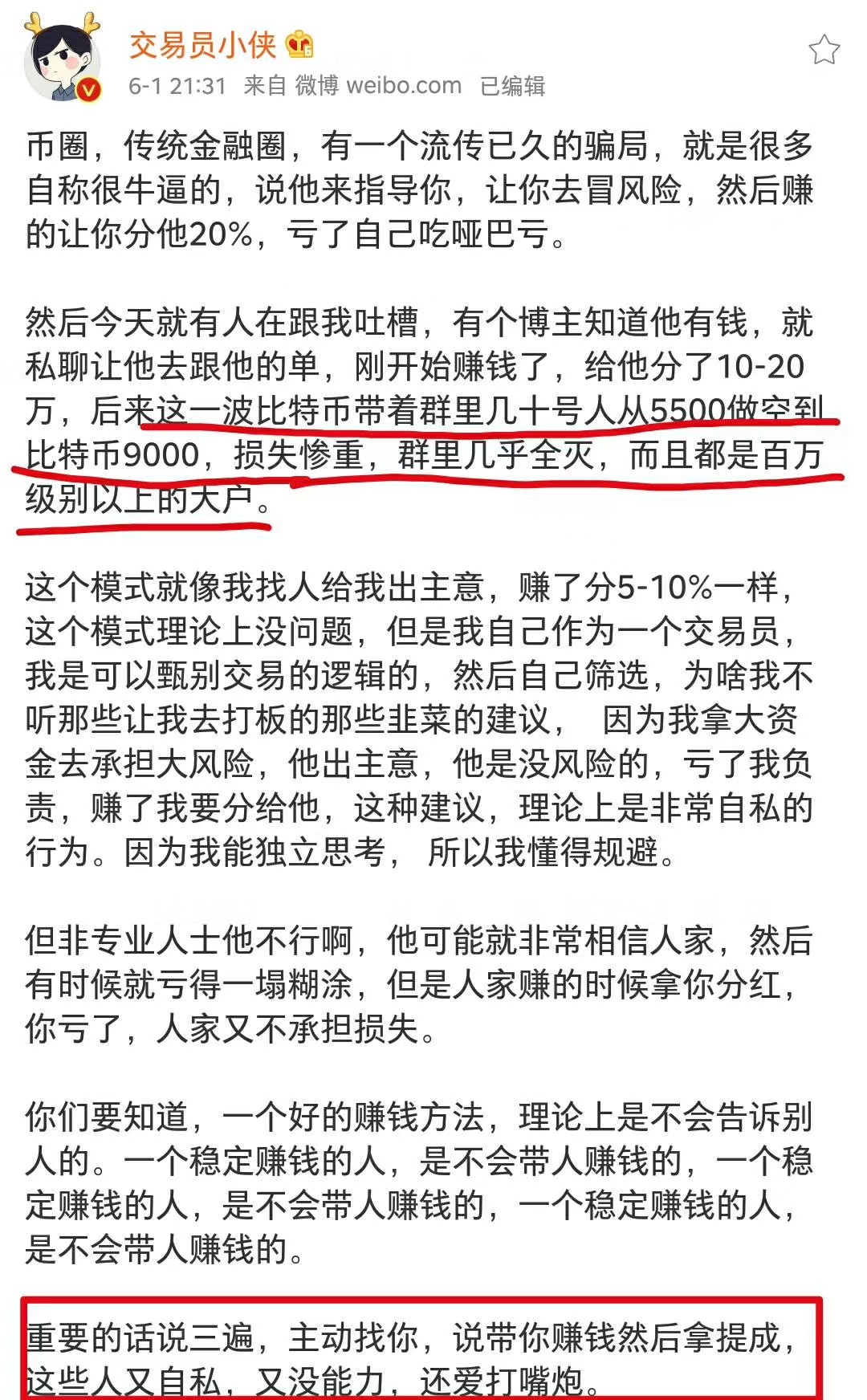 交易员小侠

6-1 21:31 来自 微博 weibo.com 已编辑

币圈，传统金融圈，有一个流传已久的骗局，就是很多自称很牛逼的，说他来指导你，让你去冒风险，然后赚的让你分他20%，亏了自己吃哑巴亏。

然后今天就有人在跟我吐槽，有个博主知道他有钱，就私聊让他去跟他的单，刚开始赚钱了，给他分了10-20万，后来这一波比特币带着群里几十号人从5500做空到比特币9000，损失惨重，群里几乎全灭，而且都是百万级别以上的大户。

这个模式就像我找人给我出主意，赚了分5-10%一样，这个模式理论上没问题，但是我自己作为一个交易员，我是可以甄别交易的逻辑的，然后自己筛选，为啥我不听那些让我去打板的那些韭菜的建议， 因为我拿大资金去承担大风险，他出主意，他是没风险的，亏了我负责，赚了我要分给他，这种建议，理论上是非常自私的行为。因为我能独立思考， 所以我懂得规避。

但非专业人士他不行啊，他可能就非常相信人家，然后有时候就亏得一塌糊涂，但是人家赚的时候拿你分红，你亏了，人家又不承担损失。

你们要知道，一个好的赚钱方法，理论上是不会告诉别人的。一个稳定赚钱的人，是不会带人赚钱的，一个稳定赚钱的人，是不会带人赚钱的，一个稳定赚钱的人，是不会带人赚钱的。

重要的话说三遍，主动找你，说带你赚钱然后拿提成，这些人又自私，又没能力，还爱打嘴炮。